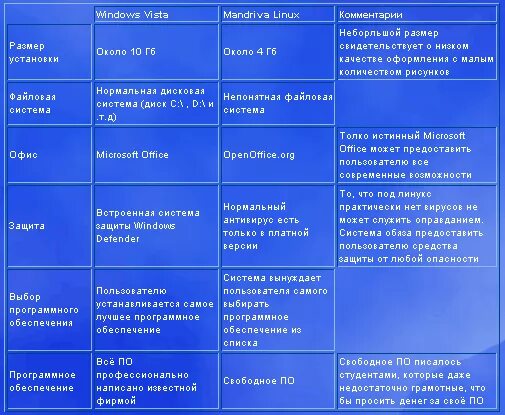 | | Windows Vista | Mandriva Linux | Комментарии |
|---|---|---|---|
| Размер установки | Около 10 Гб | Около 4 Гб | Неборльшой размер свидетельствует о низком качестве оформления с малым количеством рисунков |
| Файловая система | Нормальная дисковая система (диск C:\ , D:\ и .т.д) | Непонятная файловая система | |
| Офис | Microsoft Office | OpenOffice.org | Толко истинный Microsoft Office может предоставить пользователю все современные возможности |
| Защита | Встроенная система защиты Windows Defender | Нормальный антивирус есть только в платной версии | То, что под линукс практически нет вирусов не может служить оправданием. Система обяза предоставить пользователю средства защиты от любой опасности |
| Выбор программного обеспечения | Пользователю устанавливается самое лучшее программное обеспечение | Система вынуждает пользователя самого выбирать программное обеспечение из списка | |
| Программное обеспечение | Всё ПО профессионально написано известной фирмой | Свободное ПО | Свободное ПО писалось студентами, которые даже недостаточно грамотные, что бы просить денег за своё ПО |